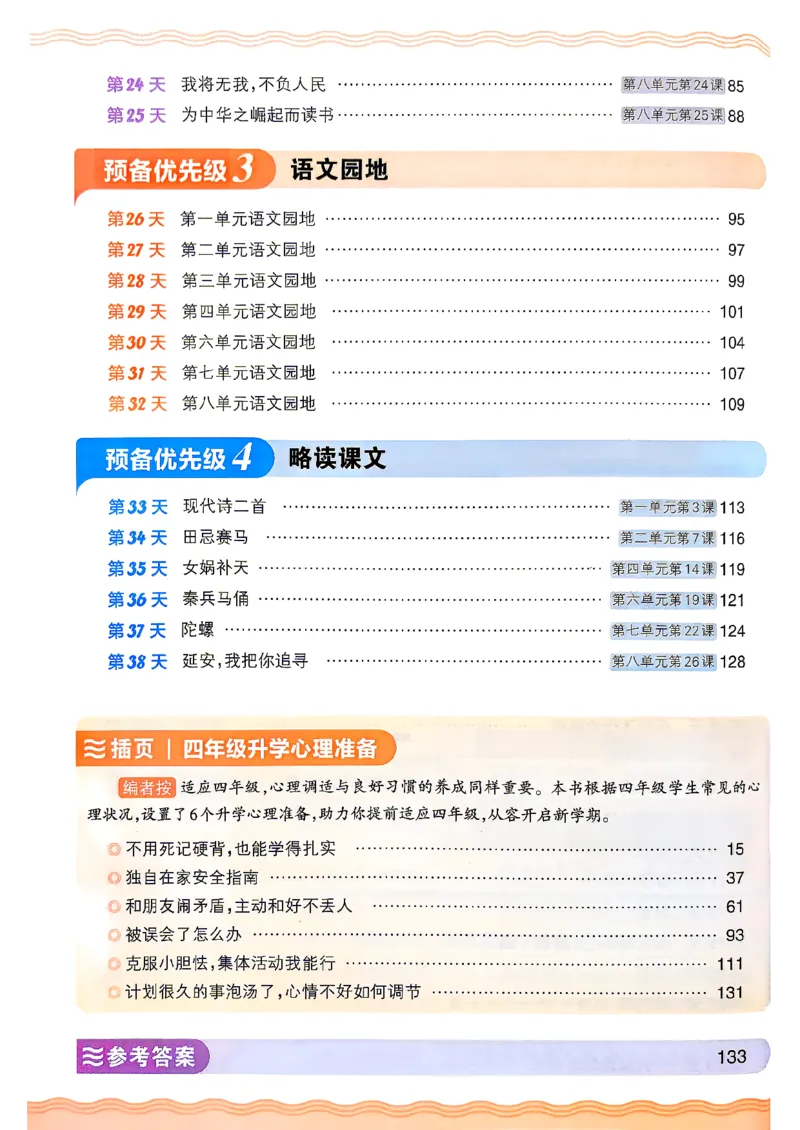 第24天 我将无我，不负人民 第八单元第24课 85
第25天 为中华之崛起而读书 第八单元第25课 88

预备优先级3 语文园地

第26天 第一单元语文园地 95
第27天 第二单元语文园地 97
第28天 第三单元语文园地 99
第29天 第四单元语文园地 101
第30天 第六单元语文园地 104
第31天 第七单元语文园地 107
第32天 第八单元语文园地 109

预备优先级4 略读课文

第33天 现代诗二首 第一单元第3课 113
第34天 田忌赛马 第二单元第7课 116
第35天 女娲补天 第四单元第14课 119
第36天 秦兵马俑 第六单元第19课 121
第37天 陀螺 第七单元第22课 124
第38天 延安，我把你追寻 第八单元第26课 128

插页 | 四年级升学心理准备

编者按 适应四年级，心理调适与良好习惯的养成同样重要。本书根据四年级学生常见的心理状况，设置了6个升学心理准备，助力你提前适应四年级，从容开启新学期。

不用死记硬背，也能学得扎实 15
独自在家安全指南 37
和朋友闹矛盾，主动和好不丢人 61
被误会了怎么办 93
克服小胆怯，集体活动我能行 111
计划很久的事泡汤了，心情不好如何调节 131

参考答案 133